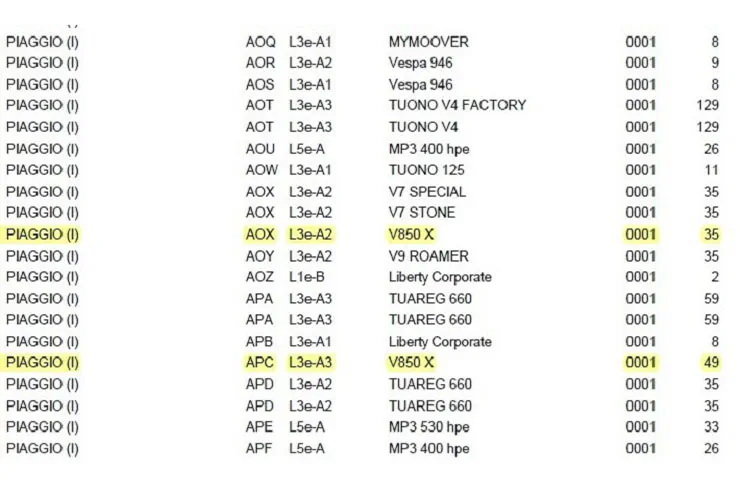 | | | | | | |
|---|---|---|---|---|---|
| PIAGGIO (I) | AOQ | L3e-A1 | MYMOOVER | 0001 | 8 |
| PIAGGIO (I) | AOR | L3e-A2 | Vespa 946 | 0001 | 9 |
| PIAGGIO (I) | AOS | L3e-A1 | Vespa 946 | 0001 | 8 |
| PIAGGIO (I) | AOT | L3e-A3 | TUONO V4 FACTORY | 0001 | 129 |
| PIAGGIO (I) | AOT | L3e-A3 | TUONO V4 | 0001 | 129 |
| PIAGGIO (I) | AOU | L5e-A | MP3 400 hpe | 0001 | 26 |
| PIAGGIO (I) | AOW | L3e-A1 | TUONO 125 | 0001 | 11 |
| PIAGGIO (I) | AOX | L3e-A2 | V7 SPECIAL | 0001 | 35 |
| PIAGGIO (I) | AOX | L3e-A2 | V7 STONE | 0001 | 35 |
| PIAGGIO (I) | AOX | L3e-A2 | V850 X | 0001 | 35 |
| PIAGGIO (I) | AOY | L3e-A2 | V9 ROAMER | 0001 | 35 |
| PIAGGIO (I) | AOZ | L1e-B | Liberty Corporate | 0001 | 2 |
| PIAGGIO (I) | APA | L3e-A3 | TUAREG 660 | 0001 | 59 |
| PIAGGIO (I) | APA | L3e-A3 | TUAREG 660 | 0001 | 59 |
| PIAGGIO (I) | APB | L3e-A1 | Liberty Corporate | 0001 | 8 |
| PIAGGIO (I) | APC | L3e-A3 | V850 X | 0001 | 49 |
| PIAGGIO (I) | APD | L3e-A2 | TUAREG 660 | 0001 | 35 |
| PIAGGIO (I) | APD | L3e-A2 | TUAREG 660 | 0001 | 35 |
| PIAGGIO (I) | APE | L5e-A | MP3 530 hpe | 0001 | 33 |
| PIAGGIO (I) | APF | L5e-A | MP3 400 hpe | 0001 | 26 |